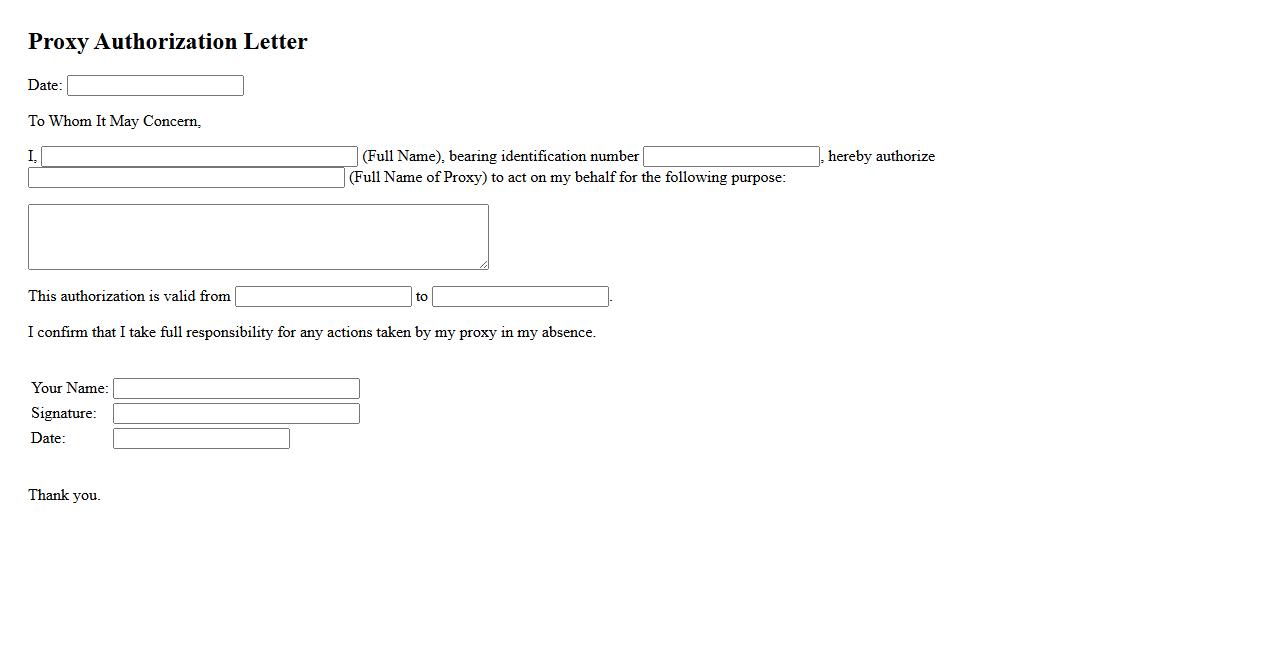 Proxy Authorization Letter

Date:

To Whom It May Concern,

I, (Full Name), bearing identification number , hereby authorize (Full Name of Proxy) to act on my behalf for the following purpose:

This authorization is valid from to .

I confirm that I take full responsibility for any actions taken by my proxy in my absence.

Your Name:
Signature:
Date:

Thank you.